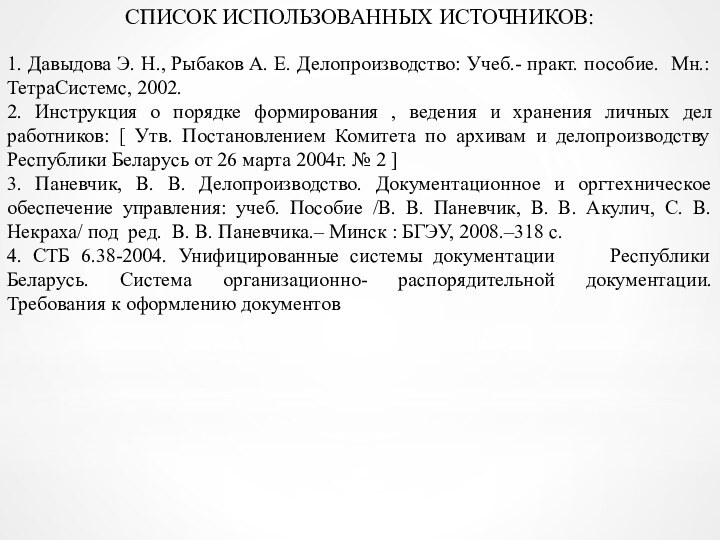 СПИСОК ИСПОЛЬЗОВАННЫХ ИСТОЧНИКОВ:

1. Давыдова Э. Н., Рыбаков А. Е. Делопроизводство: Учеб.- практ. пособие. Мн.: ТетраСистемс, 2002.
2. Инструкция о порядке формирования , ведения и хранения личных дел работников: [ Утв. Постановлением Комитета по архивам и делопроизводству Республики Беларусь от 26 марта 2004г. № 2 ]
3. Паневчик, В. В. Делопроизводство. Документационное и оргтехническое обеспечение управления: учеб. Пособие /В. В. Паневчик, В. В. Акулич, С. В. Некраха/ под ред. В. В. Паневчика.– Минск : БГЭУ, 2008.–318 с.
4. СТБ 6.38-2004. Унифицированные системы документации Республики Беларусь. Система организационно- распорядительной документации. Требования к оформлению документов